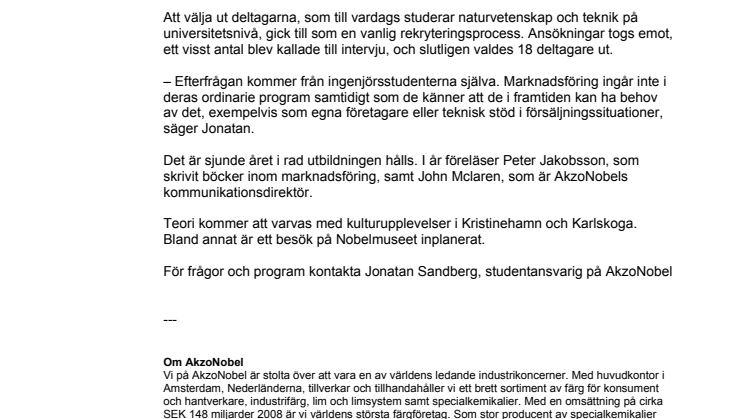 Att välja ut deltagarna, som till vardags studerar naturvetenskap och teknik på universitetsnivå, gick till som en vanlig rekryteringsprocess. Ansökningar togs emot, ett visst antal blev kallade till intervju, och slutligen valdes 18 deltagare ut.

– Efterfrågan kommer från ingenjörsstudenterna själva. Marknadsföring ingår inte i deras ordinarie program samtidigt som de känner att de i framtiden kan ha behov av det, exempelvis som egna företagare eller teknisk stöd i försäljningssituationer, säger Jonatan.

Det är sjunde året i rad utbildningen hålls. I år föreläser Peter Jakobsson, som skrivit böcker inom marknadsföring, samt John Mclaren, som är AkzoNobels kommunikationsdirektör.

Teori kommer att varvas med kulturupplevelser i Kristinehamn och Karlskoga. Bland annat är ett besök på Nobelmuseet inplanerat.

För frågor och program kontakta Jonatan Sandberg, studentansvarig på AkzoNobel

---

Om AkzoNobel
Vi på AkzoNobel är stolta över att vara en av världens ledande industrikoncerner. Med huvudkontor i Amsterdam, Nederländerna, tillverkar och tillhandahåller vi ett brett sortiment av färg för konsument och hantverkare, industrifärg, lim och limsystem samt specialkemikalier. Med en omsättning på cirka SEK 148 miljarder 2008 är vi världens största färgföretag. Som stor producent av specialkemikalier